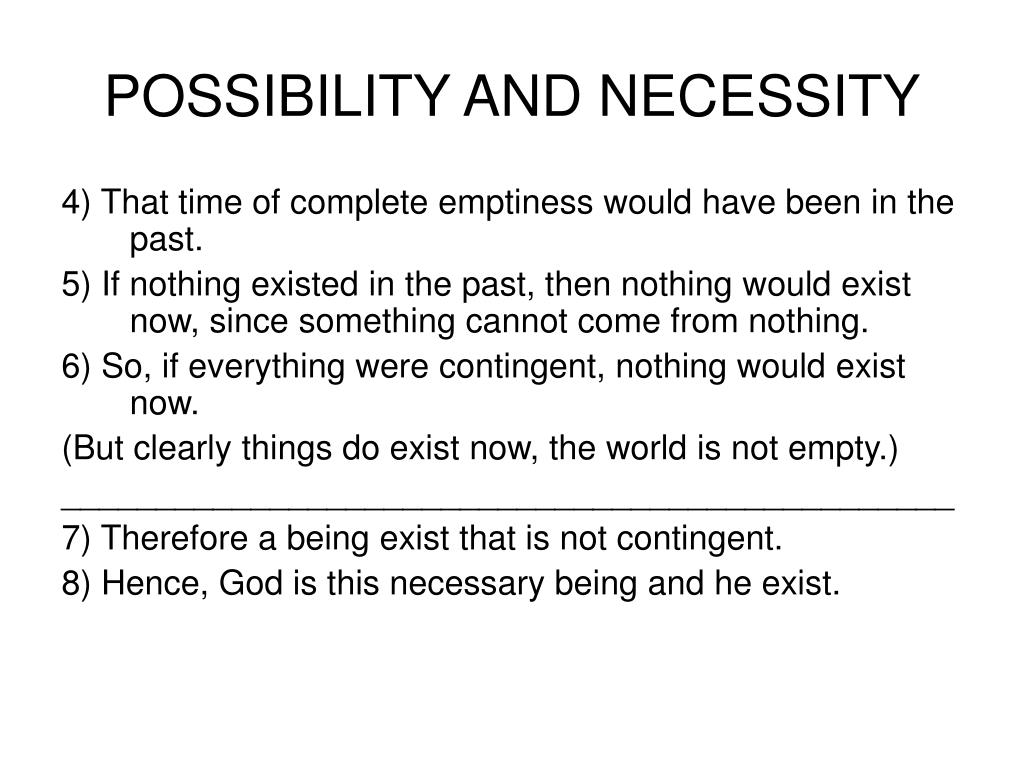 POSSIBILITY AND NECESSITY

4) That time of complete emptiness would have been in the past.

5) If nothing existed in the past, then nothing would exist now, since something cannot come from nothing.

6) So, if everything were contingent, nothing would exist now.

(But clearly things do exist now, the world is not empty.)

_______________________________________________

7) Therefore a being exist that is not contingent.

8) Hence, God is this necessary being and he exist.